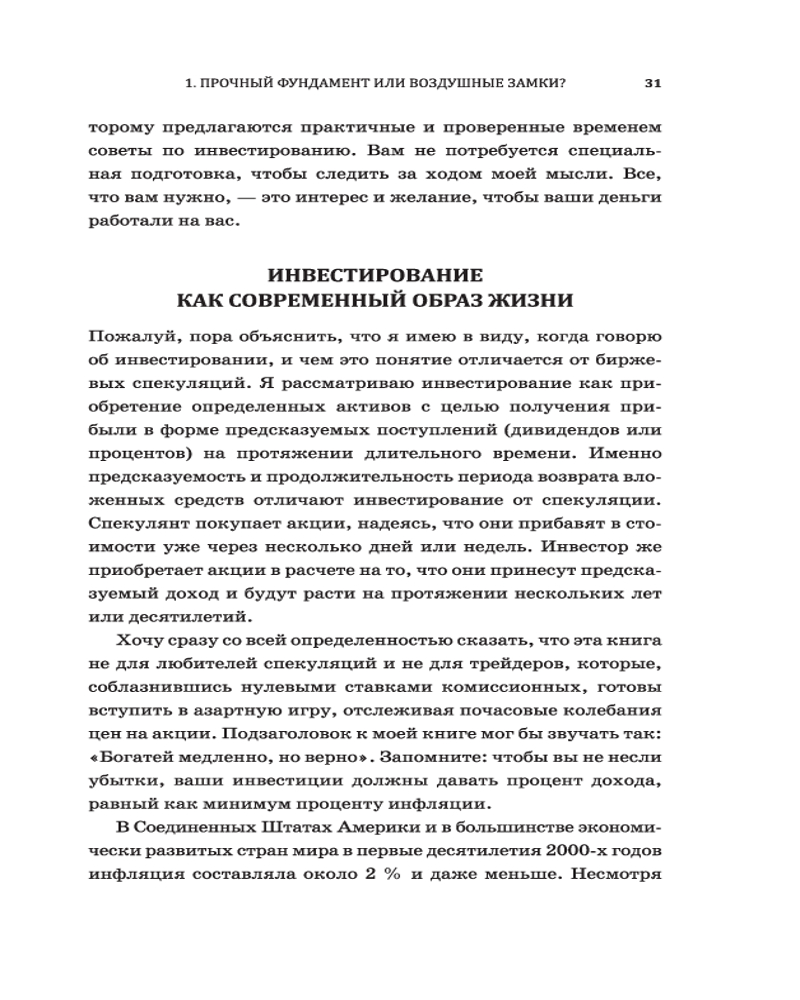 1. ПРОЧНЫЙ ФУНДАМЕНТ ИЛИ ВОЗДУШНЫЕ ЗАМКИ? 31

торому предлагаются практичные и проверенные временем советы по инвестированию. Вам не потребуется специальная подготовка, чтобы следить за ходом моей мысли. Все, что вам нужно, — это интерес и желание, чтобы ваши деньги работали на вас.

ИНВЕСТИРОВАНИЕ
КАК СОВРЕМЕННЫЙ ОБРАЗ ЖИЗНИ

Пожалуй, пора объяснить, что я имею в виду, когда говорю об инвестировании, и чем это понятие отличается от биржевых спекуляций. Я рассматриваю инвестирование как приобретение определенных активов с целью получения прибыли в форме предсказуемых поступлений (дивидендов или процентов) на протяжении длительного времени. Именно предсказуемость и продолжительность периода возврата вложенных средств отличают инвестирование от спекуляции. Спекулянт покупает акции, надеясь, что они прибавят в стоимости уже через несколько дней или недель. Инвестор же приобретает акции в расчете на то, что они принесут предсказуемый доход и будут расти на протяжении нескольких лет или десятилетий.

Хочу сразу со всей определенностью сказать, что эта книга не для любителей спекуляций и не для трейдеров, которые, соблазнившись нулевыми ставками комиссионных, готовы вступить в азартную игру, отслеживая почасовые колебания цен на акции. Подзаголовок к моей книге мог бы звучать так: «Богатей медленно, но верно». Запомните: чтобы вы не несли убытки, ваши инвестиции должны давать процент дохода, равный как минимум проценту инфляции.

В Соединенных Штатах Америки и в большинстве экономически развитых стран мира в первые десятилетия 2000-х годов инфляция составляла около 2 % и даже меньше. Несмотря